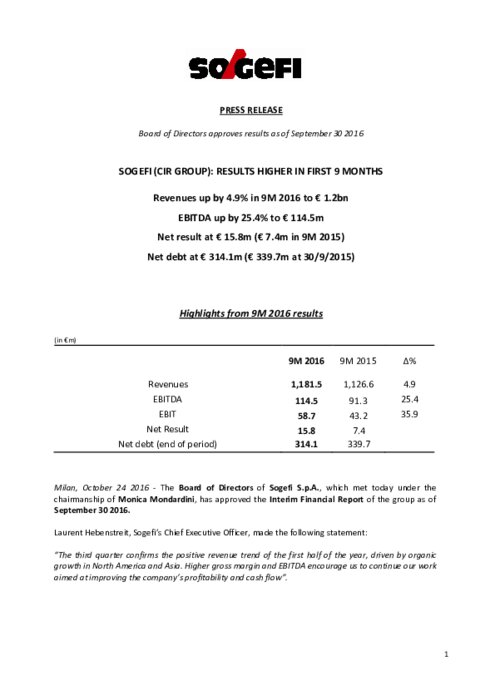 SOGEFI

PRESS RELEASE

Board of Directors approves results as of September 30 2016

SOGEFI (CIR GROUP): RESULTS HIGHER IN FIRST 9 MONTHS

Revenues up by 4.9% in 9M 2016 to € 1.2bn

EBITDA up by 25.4% to € 114.5m

Net result at € 15.8m (€ 7.4m in 9M 2015)

Net debt at € 314.1m (€ 339.7m at 30/9/2015)

Highlights from 9M 2016 results

(in €m)

| | 9M 2016 | 9M 2015 | Δ% |
|---|---|---|---|
| Revenues | 1,181.5 | 1,126.6 | 4.9 |
| EBITDA | 114.5 | 91.3 | 25.4 |
| EBIT | 58.7 | 43.2 | 35.9 |
| Net Result | 15.8 | 7.4 | |
| Net debt (end of period) | 314.1 | 339.7 | |

Milan, October 24 2016 - The Board of Directors of Sogefi S.p.A., which met today under the chairmanship of Monica Mondardini, has approved the Interim Financial Report of the group as of September 30 2016.

Laurent Hebenstreit, Sogefi's Chief Executive Officer, made the following statement:

"The third quarter confirms the positive revenue trend of the first half of the year, driven by organic growth in North America and Asia. Higher gross margin and EBITDA encourage us to continue our work aimed at improving the company's profitability and cash flow".

1